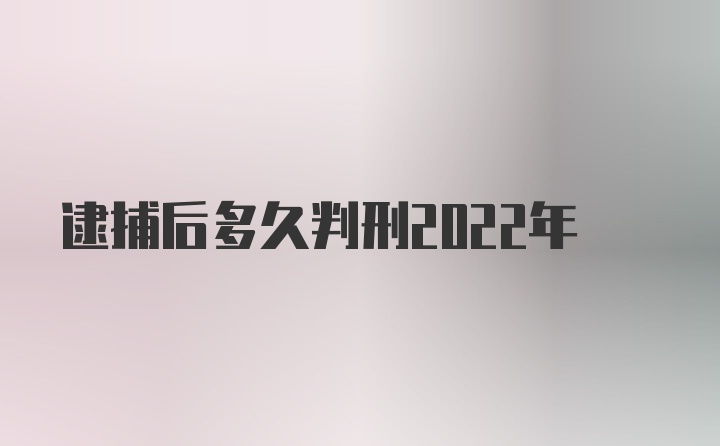 逮捕后多久判刑2022年